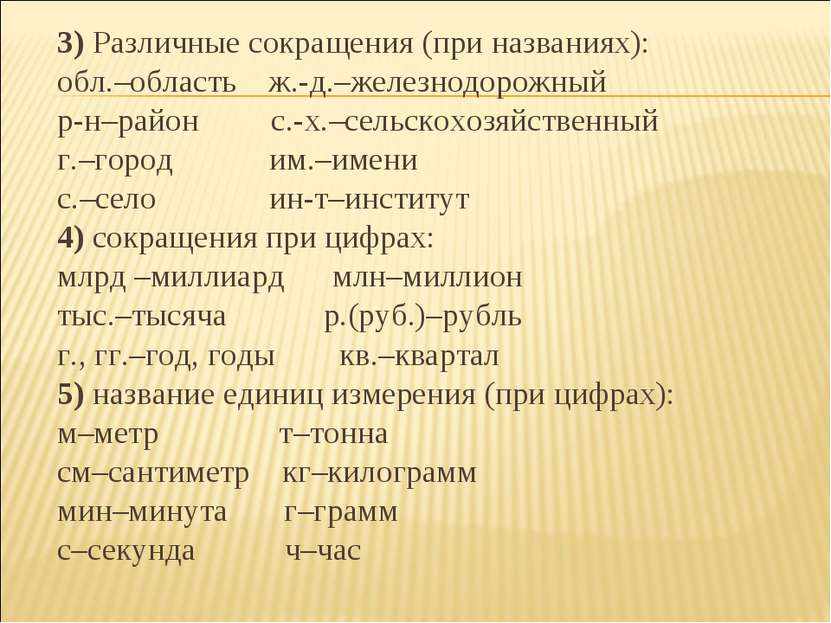 3) Различные сокращения (при названиях):
обл.–область ж.-д.–железнодорожный
р-н–район с.-х.–сельскохозяйственный
г.–город им.–имени
с.–село ин-т–институт
4) сокращения при цифрах:
млрд –миллиард млн–миллион
тыс.–тысяча р.(руб.)–рубль
г., гг.–год, годы кв.–квартал
5) название единиц измерения (при цифрах):
м–метр т–тонна
см–сантиметр кг–килограмм
мин–минута г–грамм
с–секунда ч–час